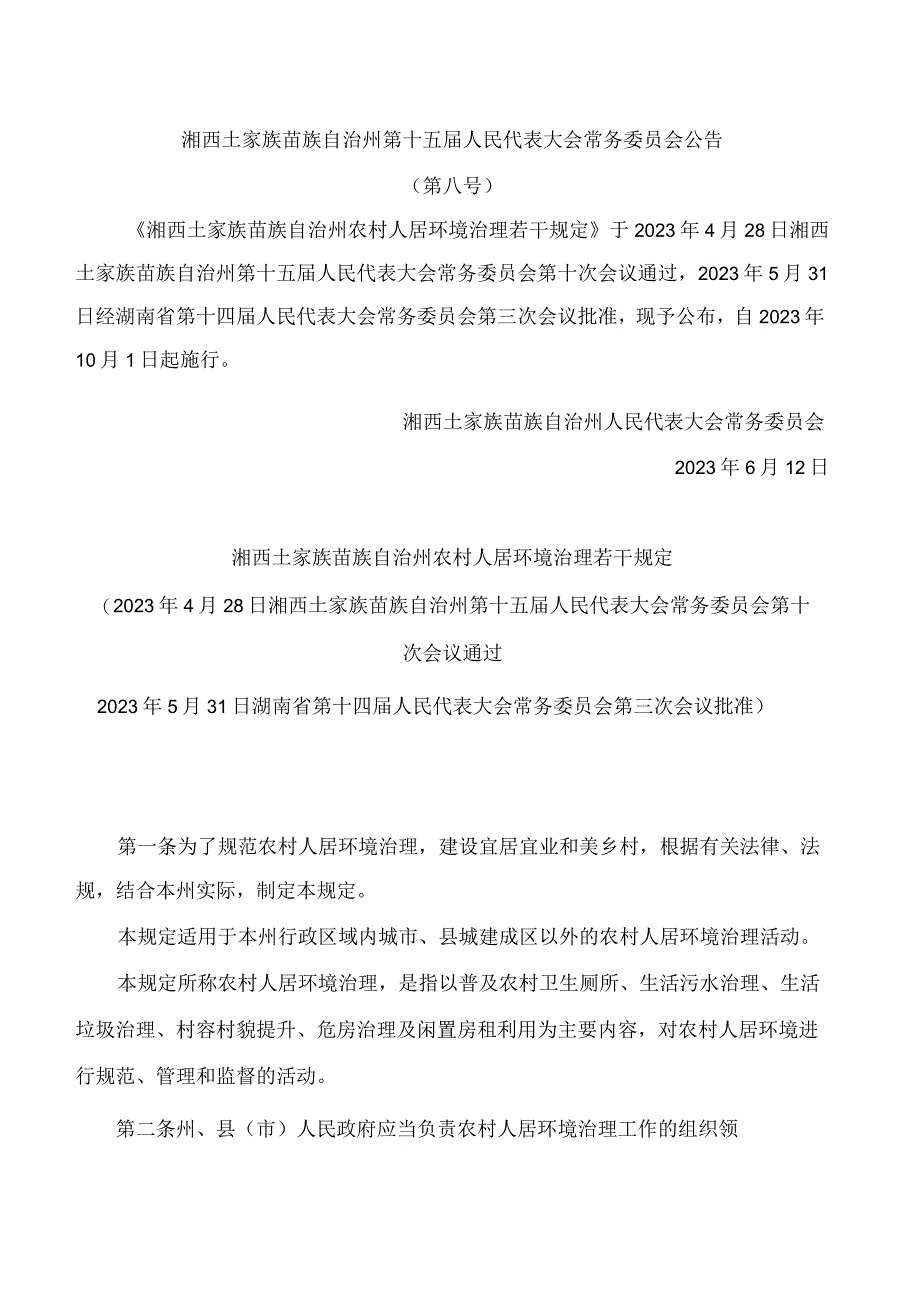 湘西土家族苗族自治州第十五届人民代表大会常务委员会公告

（第八号）

《湘西土家族苗族自治州农村人居环境治理若干规定》于2023年4月28日湘西土家族苗族自治州第十五届人民代表大会常务委员会第十次会议通过，2023年5月31日经湖南省第十四届人民代表大会常务委员会第三次会议批准，现予公布，自2023年10月1日起施行。

湘西土家族苗族自治州人民代表大会常务委员会

2023年6月12日

湘西土家族苗族自治州农村人居环境治理若干规定

（2023年4月28日湘西土家族苗族自治州第十五届人民代表大会常务委员会第十次会议通过

2023年5月31日湖南省第十四届人民代表大会常务委员会第三次会议批准）

第一条为了规范农村人居环境治理，建设宜居宜业和美乡村，根据有关法律、法规，结合本州实际，制定本规定。

本规定适用于本州行政区域内城市、县城建成区以外的农村人居环境治理活动。

本规定所称农村人居环境治理，是指以普及农村卫生厕所、生活污水治理、生活垃圾治理、村容村貌提升、危房治理及闲置房租利用为主要内容，对农村人居环境进行规范、管理和监督的活动。

第二条州、县（市）人民政府应当负责农村人居环境治理工作的组织领